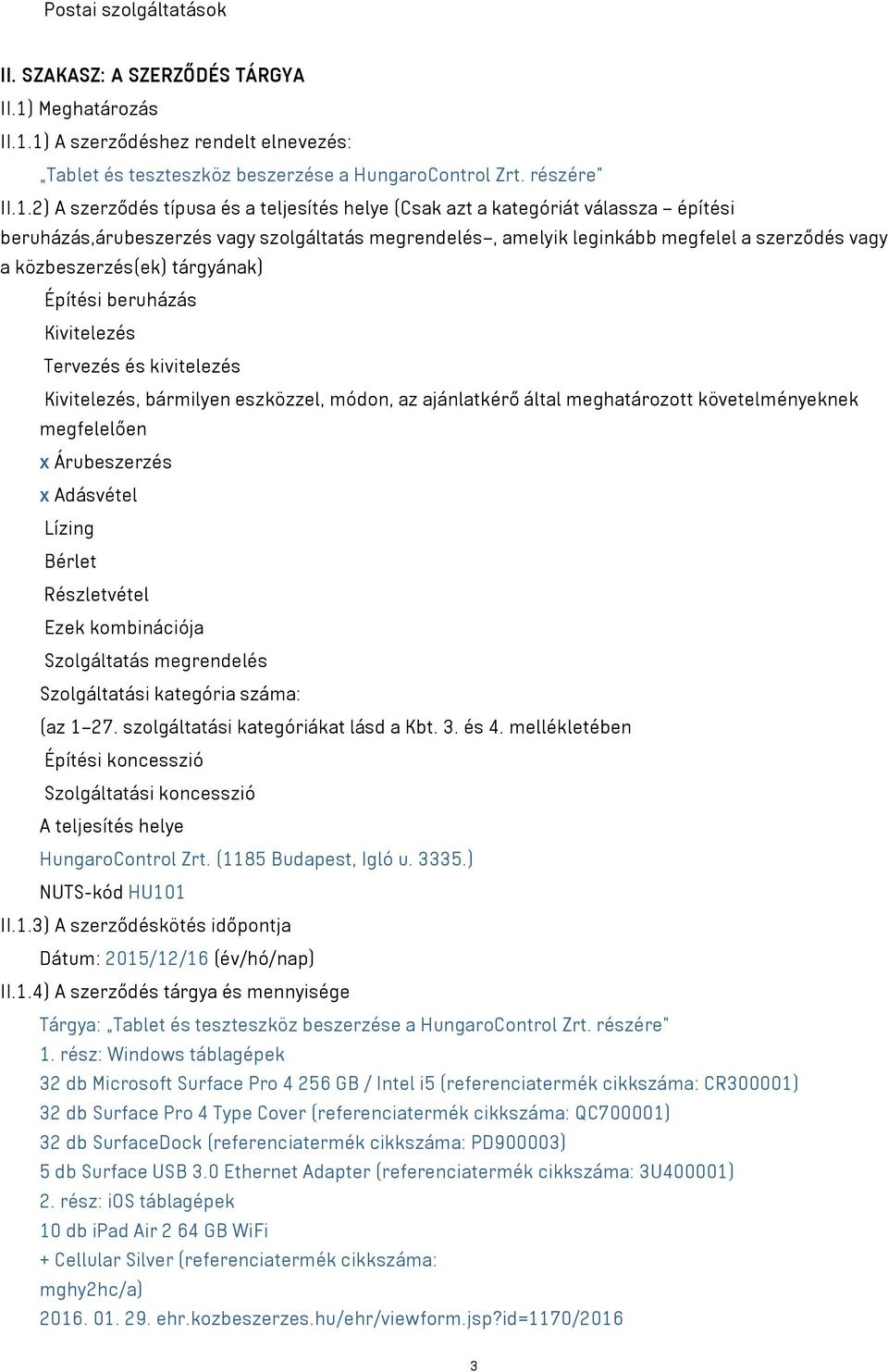 Postai szolgáltatások

II. SZAKASZ: A SZERZŐDÉS TÁRGYA

II.1) Meghatározás

II.1.1) A szerződéshez rendelt elnevezés:

„Tablet és teszteszköz beszerzése a HungaroControl Zrt. részére"

II.1.2) A szerződés típusa és a teljesítés helye (Csak azt a kategóriát válassza – építési beruházás,árubeszerzés vagy szolgáltatás megrendelés–, amelyik leginkább megfelel a szerződés vagy a közbeszerzés(ek) tárgyának)

Építési beruházás

Kivitelezés

Tervezés és kivitelezés

Kivitelezés, bármilyen eszközzel, módon, az ajánlatkérő által meghatározott követelményeknek megfelelően

x Árubeszerzés

x Adásvétel

Lízing

Bérlet

Részletvétel

Ezek kombinációja

Szolgáltatás megrendelés

Szolgáltatási kategória száma:

(az 1–27. szolgáltatási kategóriákat lásd a Kbt. 3. és 4. mellékletében

Építési koncesszió

Szolgáltatási koncesszió

A teljesítés helye

HungaroControl Zrt. (1185 Budapest, Igló u. 3335.)

NUTS-kód HU101

II.1.3) A szerződéskötés időpontja

Dátum: 2015/12/16 (év/hó/nap)

II.1.4) A szerződés tárgya és mennyisége

Tárgya: „Tablet és teszteszköz beszerzése a HungaroControl Zrt. részére"

1. rész: Windows táblagépek

32 db Microsoft Surface Pro 4 256 GB / Intel i5 (referenciatermék cikkszáma: CR300001)

32 db Surface Pro 4 Type Cover (referenciatermék cikkszáma: QC700001)

32 db SurfaceDock (referenciatermék cikkszáma: PD900003)

5 db Surface USB 3.0 Ethernet Adapter (referenciatermék cikkszáma: 3U400001)

2. rész: iOS táblagépek

10 db iPad Air 2 64 GB WiFi

+ Cellular Silver (referenciatermék cikkszáma:

mghy2hc/a)

2016. 01. 29. ehr.kozbeszerzes.hu/ehr/viewform.jsp?id=1170/2016

3